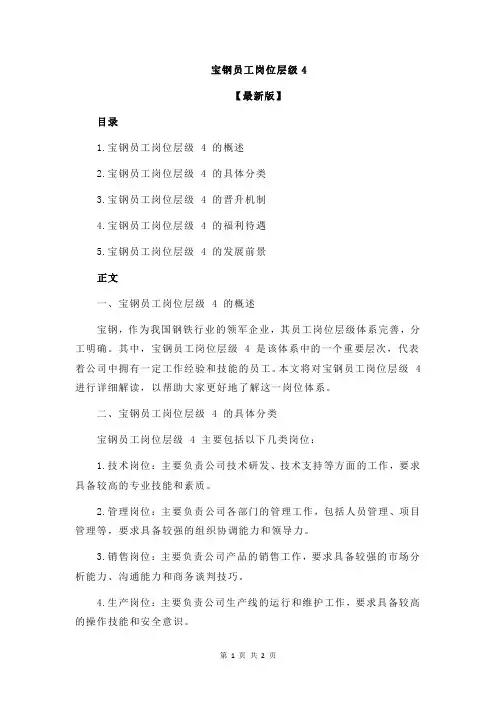 宝钢员工岗位层级 4

【最新版】

目录

1.宝钢员工岗位层级 4 的概述

2.宝钢员工岗位层级 4 的具体分类

3.宝钢员工岗位层级 4 的晋升机制

4.宝钢员工岗位层级 4 的福利待遇

5.宝钢员工岗位层级 4 的发展前景

正文

一、宝钢员工岗位层级 4 的概述

宝钢，作为我国钢铁行业的领军企业，其员工岗位层级体系完善，分工明确。其中，宝钢员工岗位层级 4 是该体系中的一个重要层次，代表着公司中拥有一定工作经验和技能的员工。本文将对宝钢员工岗位层级 4 进行详细解读，以帮助大家更好地了解这一岗位体系。

二、宝钢员工岗位层级 4 的具体分类

宝钢员工岗位层级 4 主要包括以下几类岗位：

1.技术岗位：主要负责公司技术研发、技术支持等方面的工作，要求具备较高的专业技能和素质。

2.管理岗位：主要负责公司各部门的管理工作，包括人员管理、项目管理等，要求具备较强的组织协调能力和领导力。

3.销售岗位：主要负责公司产品的销售工作，要求具备较强的市场分析能力、沟通能力和商务谈判技巧。

4.生产岗位：主要负责公司生产线的运行和维护工作，要求具备较高的操作技能和安全意识。

第 1 页 共 2 页